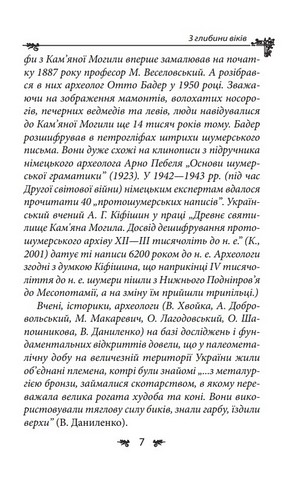 З глибини віків

фи з Кам'яної Могили вперше замалював на початку 1887 року професор М. Веселовський. А розібрався в них археолог Отто Бадер у 1950 році. Зважаючи на зображення мамонтів, волохатих носорогів, печерних ведмедів та левів, люди навідувалися до Кам'яної Могили ще 14 тисяч років тому. Бадер розшифрував в петрогліфах штрихи шумерського письма. Вони дуже схожі на клинописи з підручника німецького археолога Арно Пебеля „Основи шумерської граматики" (1923). У 1942—1943 рр. (під час Другої світової війни) німецьким експертам вдалося прочитати 40 „протошумерських написів". Український вчений А. Г. Кіфішин у праці „Древнє святилище Кам'яна Могила. Досвід дешифрування протошумерського архіву XII—III тисячоліть до н. е." (К., 2001) датує ті написи 6200 роком до н. е. Археологи згодні з думкою Кіфішина, що наприкінці IV тисячоліття до н. е. шумери пішли з Нижнього Подніпров'я до Месопотамії, а на зміну їм прийшли трипільці.)

Вчені, історики, археологи (В. Хвойка, А. Добровольський, М. Макаревич, О. Лагодовський, О. Шапошникова, В. Даниленко) на базі досліджень і фундаментальних відкриттів довели, що у палеометалічну добу на величезній території України жили об'єднані племена, котрі були знайомі „...з металургією бронзи, займалися скотарством, в якому переважала велика рогата худоба та коні. Вони використовували тяглову силу биків, знали гарбу, їздили верхи" (В. Даниленко).

7